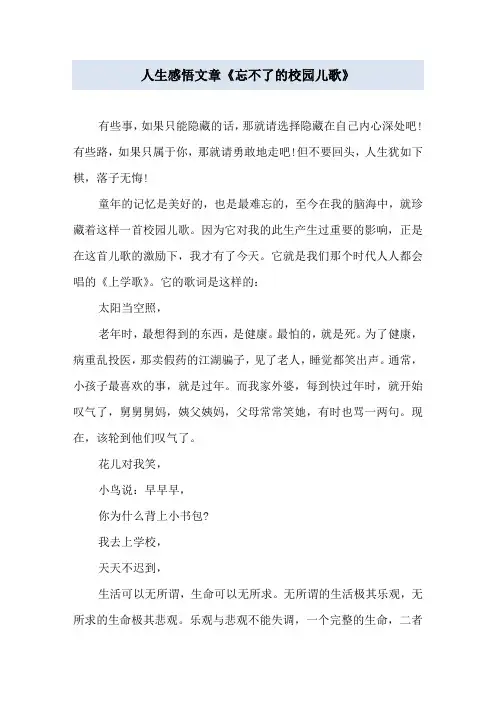 人生感悟文章《忘不了的校园儿歌》

有些事，如果只能隐藏的话，那就请选择隐藏在自己内心深处吧！有些路，如果只属于你，那就请勇敢地走吧！但不要回头，人生犹如下棋，落子无悔！

童年的记忆是美好的，也是最难忘的，至今在我的脑海中，就珍藏着这样一首校园儿歌。因为它对我的此生产生过重要的影响，正是在这首儿歌的激励下，我才有了今天。它就是我们那个时代人人都会唱的《上学歌》。它的歌词是这样的：

太阳当空照，

老年时，最想得到的东西，是健康。最怕的，就是死。为了健康，病重乱投医，那卖假药的江湖骗子，见了老人，睡觉都笑出声。通常，小孩子最喜欢的事，就是过年。而我家外婆，每到快过年时，就开始叹气了，舅舅舅妈，姨父姨妈，父母常常笑她，有时也骂一两句。现在，该轮到他们叹气了。

花儿对我笑，

小鸟说：早早早，

你为什么背上小书包?

我去上学校，

天天不迟到，

生活可以无所谓，生命可以无所求。无所谓的生活极其乐观，无所求的生命极其悲观。乐观与悲观不能失调，一个完整的生命，二者